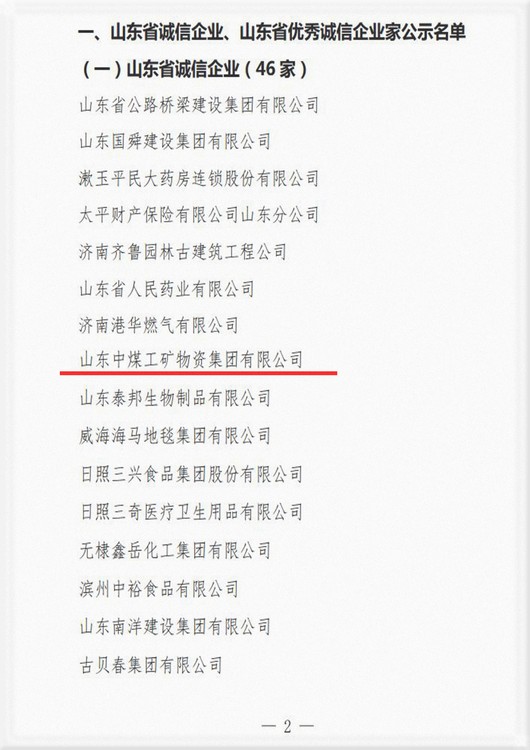 一、山东省诚信企业、山东省优秀诚信企业家公示名单

（一）山东省诚信企业（46家）

山东省公路桥梁建设集团有限公司

山东国舜建设集团有限公司

漱玉平民大药房连锁股份有限公司

太平财产保险有限公司山东分公司

济南齐鲁园林古建筑工程公司

山东省人民药业有限公司

济南港华燃气有限公司

山东中煤工矿物资集团有限公司

山东泰邦生物制品有限公司

威海海马地毯集团有限公司

日照三兴食品集团股份有限公司

日照三奇医疗卫生用品有限公司

无棣鑫岳化工集团有限公司

滨州中裕食品有限公司

山东南洋建设集团有限公司

古贝春集团有限公司

— 2 —